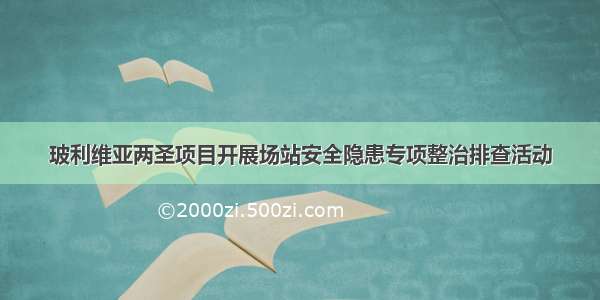 玻利维亚两圣项目开展场站安全隐患专项整治排查活动

©2000zi.500zi.com